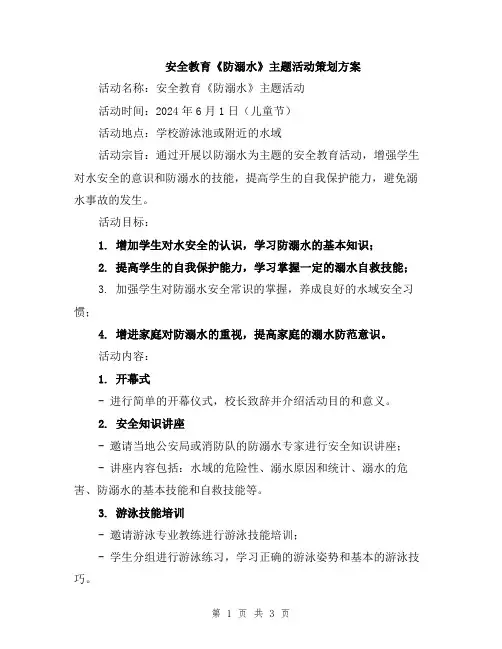 安全教育《防溺水》主题活动策划方案

活动名称：安全教育《防溺水》主题活动

活动时间：2024 年 6 月 1 日（儿童节）

活动地点：学校游泳池或附近的水域

活动宗旨：通过开展以防溺水为主题的安全教育活动，增强学生对水安全的意识和防溺水的技能，提高学生的自我保护能力，避免溺水事故的发生。

活动目标：

1. 增加学生对水安全的认识，学习防溺水的基本知识；

2. 提高学生的自我保护能力，学习掌握一定的溺水自救技能；

3. 加强学生对防溺水安全常识的掌握，养成良好的水域安全习惯；

4. 增进家庭对防溺水的重视，提高家庭的溺水防范意识。

活动内容：

1. 开幕式

- 进行简单的开幕仪式，校长致辞并介绍活动目的和意义。

2. 安全知识讲座

- 邀请当地公安局或消防队的防溺水专家进行安全知识讲座；

- 讲座内容包括：水域的危险性、溺水原因和统计、溺水的危害、防溺水的基本技能和自救技能等。

3. 游泳技能培训

- 邀请游泳专业教练进行游泳技能培训；

- 学生分组进行游泳练习，学习正确的游泳姿势和基本的游泳技巧。

第 1 页 共 3 页